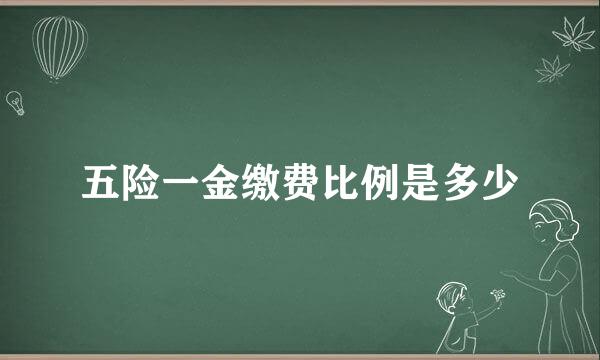 五险一金缴费比例是多少